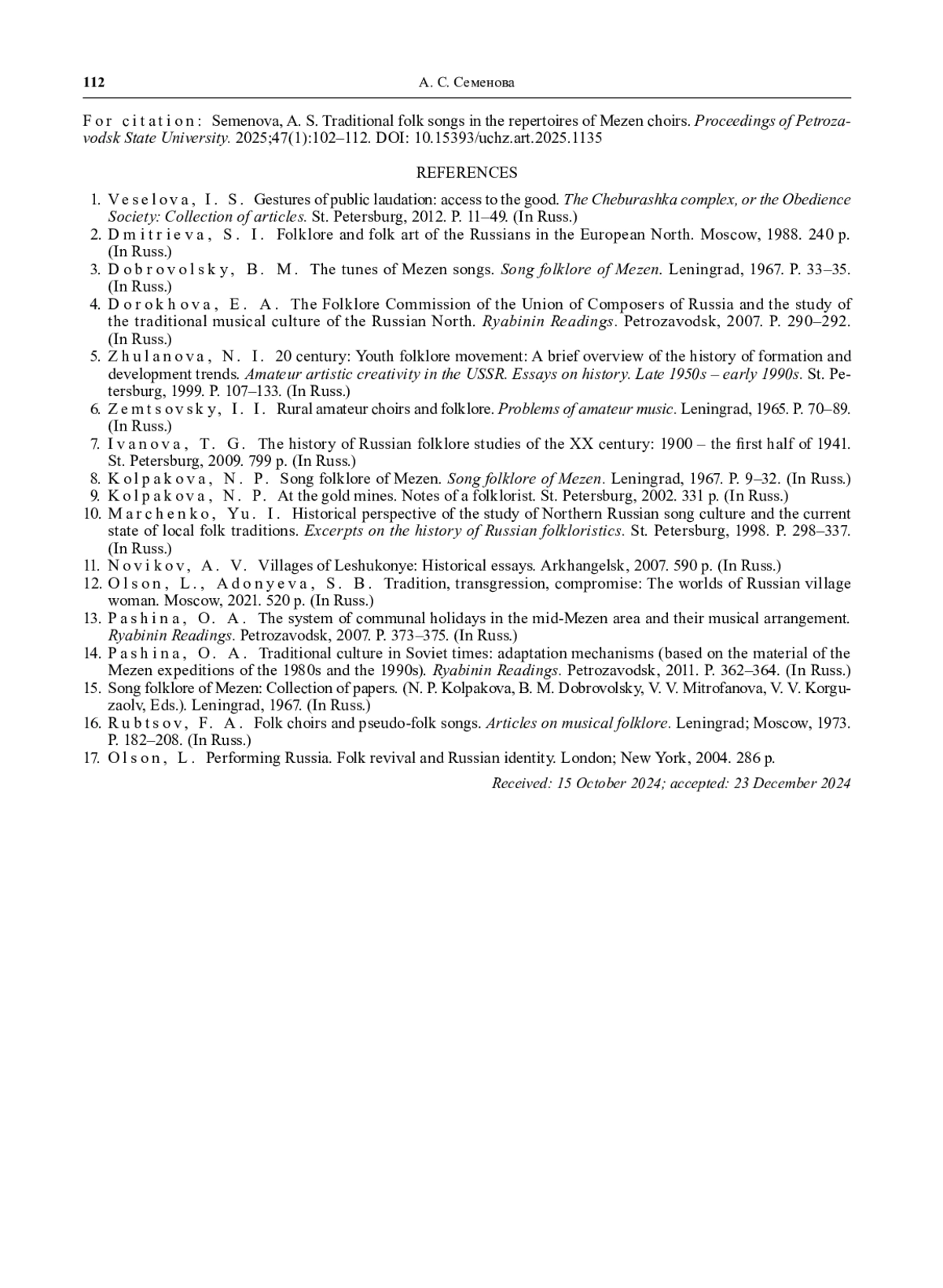 112 А. С. Семенова

For citation: Semenova, A. S. Traditional folk songs in the repertoires of Mezen choirs. Proceedings of Petrozavodsk State University. 2025;47(1):102–112. DOI: 10.15393/uchz.art.2025.1135

REFERENCES

1. Veselova, I. S. Gestures of public laudation: access to the good. The Cheburashka complex, or the Obedience Society: Collection of articles. St. Petersburg, 2012. P. 11–49. (In Russ.)
2. Dmitrieva, S. I. Folklore and folk art of the Russians in the European North. Moscow, 1988. 240 p. (In Russ.)
3. Dobrovolsky, B. M. The tunes of Mezen songs. Song folklore of Mezen. Leningrad, 1967. P. 33–35. (In Russ.)
4. Dorokhova, E. A. The Folklore Commission of the Union of Composers of Russia and the study of the traditional musical culture of the Russian North. Ryabinin Readings. Petrozavodsk, 2007. P. 290–292. (In Russ.)
5. Zhulanova, N. I. 20 century: Youth folklore movement: A brief overview of the history of formation and development trends. Amateur artistic creativity in the USSR. Essays on history. Late 1950s – early 1990s. St. Petersburg, 1999. P. 107–133. (In Russ.)
6. Zemtsovsky, I. I. Rural amateur choirs and folklore. Problems of amateur music. Leningrad, 1965. P. 70–89. (In Russ.)
7. Ivanova, T. G. The history of Russian folklore studies of the XX century: 1900 – the first half of 1941. St. Petersburg, 2009. 799 p. (In Russ.)
8. Kolpakova, N. P. Song folklore of Mezen. Song folklore of Mezen. Leningrad, 1967. P. 9–32. (In Russ.)
9. Kolpakova, N. P. At the gold mines. Notes of a folklorist. St. Petersburg, 2002. 331 p. (In Russ.)
10. Marchenko, Yu. I. Historical perspective of the study of Northern Russian song culture and the current state of local folk traditions. Excerpts on the history of Russian folkloristics. St. Petersburg, 1998. P. 298–337. (In Russ.)
11. Novikov, A. V. Villages of Leshukonye: Historical essays. Arkhangelsk, 2007. 590 p. (In Russ.)
12. Olson, L., Adonyeva, S. B. Tradition, transgression, compromise: The worlds of Russian village woman. Moscow, 2021. 520 p. (In Russ.)
13. Pashina, O. A. The system of communal holidays in the mid-Mezen area and their musical arrangement. Ryabinin Readings. Petrozavodsk, 2007. P. 373–375. (In Russ.)
14. Pashina, O. A. Traditional culture in Soviet times: adaptation mechanisms (based on the material of the Mezen expeditions of the 1980s and the 1990s). Ryabinin Readings. Petrozavodsk, 2011. P. 362–364. (In Russ.)
15. Song folklore of Mezen: Collection of papers. (N. P. Kolpakova, B. M. Dobrovolsky, V. V. Mitrofanova, V. V. Korguzaolv, Eds.). Leningrad, 1967. (In Russ.)
16. Rubtsov, F. A. Folk choirs and pseudo-folk songs. Articles on musical folklore. Leningrad; Moscow, 1973. P. 182–208. (In Russ.)
17. Olson, L. Performing Russia. Folk revival and Russian identity. London; New York, 2004. 286 p.

Received: 15 October 2024; accepted: 23 December 2024